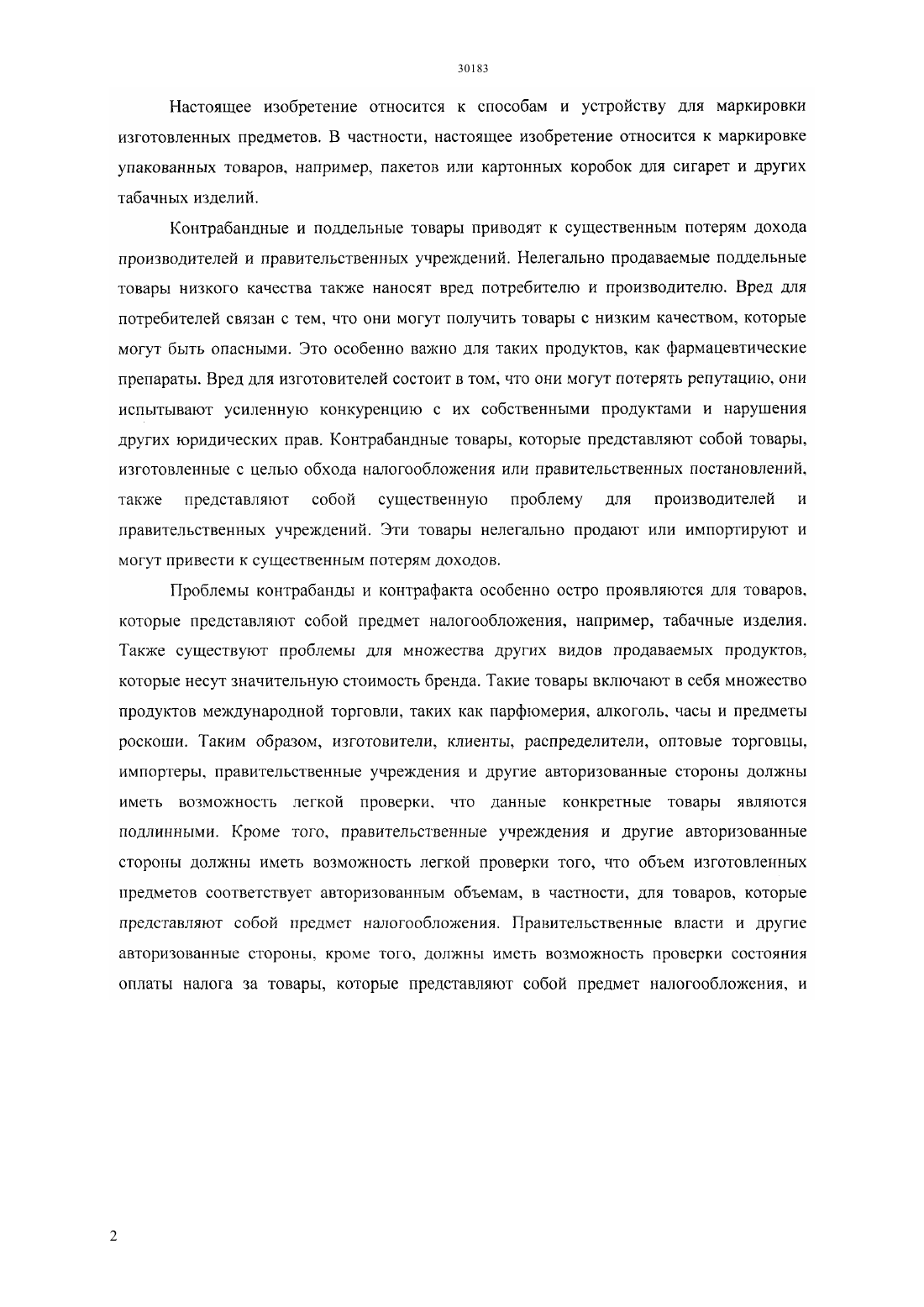 30183

Настоящее изобретение относится к способам и устройству для маркировки изготовленных предметов. В частности, настоящее изобретение относится к маркировке упакованных товаров, например, пакетов или картонных коробок для сигарет и других табачных изделий.

Контрабандные и поддельные товары приводят к существенным потерям дохода производителей и правительственных учреждений. Нелегально продаваемые поддельные товары низкого качества также наносят вред потребителю и производителю. Вред для потребителей связан с тем, что они могут получить товары с низким качеством, которые могут быть опасными. Это особенно важно для таких продуктов, как фармацевтические препараты. Вред для изготовителей состоит в том, что они могут потерять репутацию, они испытывают усиленную конкуренцию с их собственными продуктами и нарушения других юридических прав. Контрабандные товары, которые представляют собой товары, изготовленные с целью обхода налогообложения или правительственных постановлений, также представляют собой существенную проблему для производителей и правительственных учреждений. Эти товары нелегально продают или импортируют и могут привести к существенным потерям доходов.

Проблемы контрабанды и контрафакта особенно остро проявляются для товаров, которые представляют собой предмет налогообложения, например, табачные изделия. Также существуют проблемы для множества других видов продаваемых продуктов, которые несут значительную стоимость бренда. Такие товары включают в себя множество продуктов международной торговли, таких как парфюмерия, алкоголь, часы и предметы роскоши. Таким образом, изготовители, клиенты, распределители, оптовые торговцы, импортеры, правительственные учреждения и другие авторизованные стороны должны иметь возможность легкой проверки, что данные конкретные товары являются подлинными. Кроме того, правительственные учреждения и другие авторизованные стороны должны иметь возможность легкой проверки того, что объем изготовленных предметов соответствует авторизованным объемам, в частности, для товаров, которые представляют собой предмет налогообложения. Правительственные власти и другие авторизованные стороны, кроме того, должны иметь возможность проверки состояния оплаты налога за товары, которые представляют собой предмет налогообложения, и

2